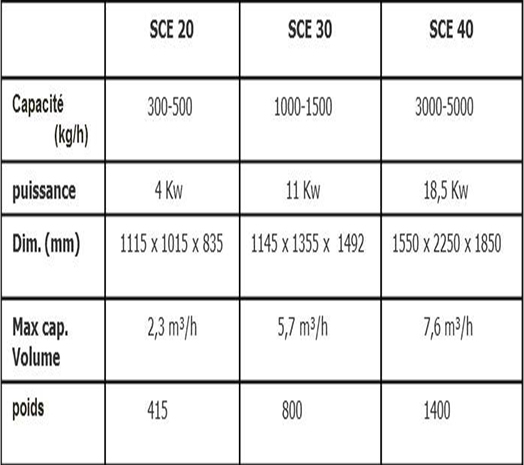 |  | SCE 20 | SCE 30 | SCE 40 |
|---|---|---|---|
| Capacité (kg/h) | 300-500 | 1000-1500 | 3000-5000 |
| puissance | 4 Kw | 11 Kw | 18,5 Kw |
| Dim. (mm) | 1115 x 1015 x 835 | 1145 x 1355 x 1492 | 1550 x 2250 x 1850 |
| Max cap. Volume | 2,3 m³/h | 5,7 m³/h | 7,6 m³/h |
| poids | 415 | 800 | 1400 |